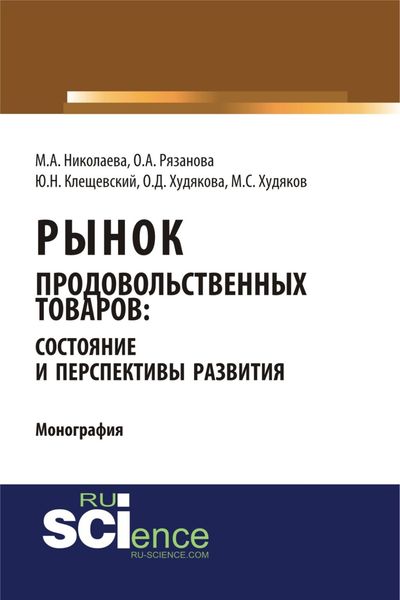 М.А. Николаева, О.А. Рязанова
Ю.Н. Клещевский, О.Д. Худякова, М.С. Худяков

РЫНОК
ПРОДОВОЛЬСТВЕННЫХ ТОВАРОВ:
СОСТОЯНИЕ И ПЕРСПЕКТИВЫ РАЗВИТИЯ

Монография

RU
SCIence
RU-SCIENCE.COM